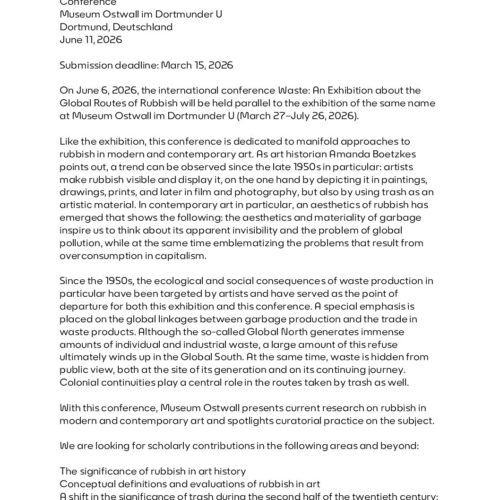 Conference
Museum Ostwall im Dortmunder U
Dortmund, Deutschland
June 11, 2026

Submission deadline: March 15, 2026

On June 6, 2026, the international conference Waste: An Exhibition about the Global Routes of Rubbish will be held parallel to the exhibition of the same name at Museum Ostwall im Dortmunder U (March 27–July 26, 2026).

Like the exhibition, this conference is dedicated to manifold approaches to rubbish in modern and contemporary art. As art historian Amanda Boetzkes points out, a trend can be observed since the late 1950s in particular: artists make rubbish visible and display it, on the one hand by depicting it in paintings, drawings, prints, and later in film and photography, but also by using trash as an artistic material. In contemporary art in particular, an aesthetics of rubbish has emerged that shows the following: the aesthetics and materiality of garbage inspire us to think about its apparent invisibility and the problem of global pollution, while at the same time emblematizing the problems that result from overconsumption in capitalism.

Since the 1950s, the ecological and social consequences of waste production in particular have been targeted by artists and have served as the point of departure for both this exhibition and this conference. A special emphasis is placed on the global linkages between garbage production and the trade in waste products. Although the so-called Global North generates immense amounts of individual and industrial waste, a large amount of this refuse ultimately winds up in the Global South. At the same time, waste is hidden from public view, both at the site of its generation and on its continuing journey. Colonial continuities play a central role in the routes taken by trash as well.

With this conference, Museum Ostwall presents current research on rubbish in modern and contemporary art and spotlights curatorial practice on the subject.

We are looking for scholarly contributions in the following areas and beyond:

The significance of rubbish in art history
Conceptual definitions and evaluations of rubbish in art
A shift in the significance of trash during the second half of the twentieth century: